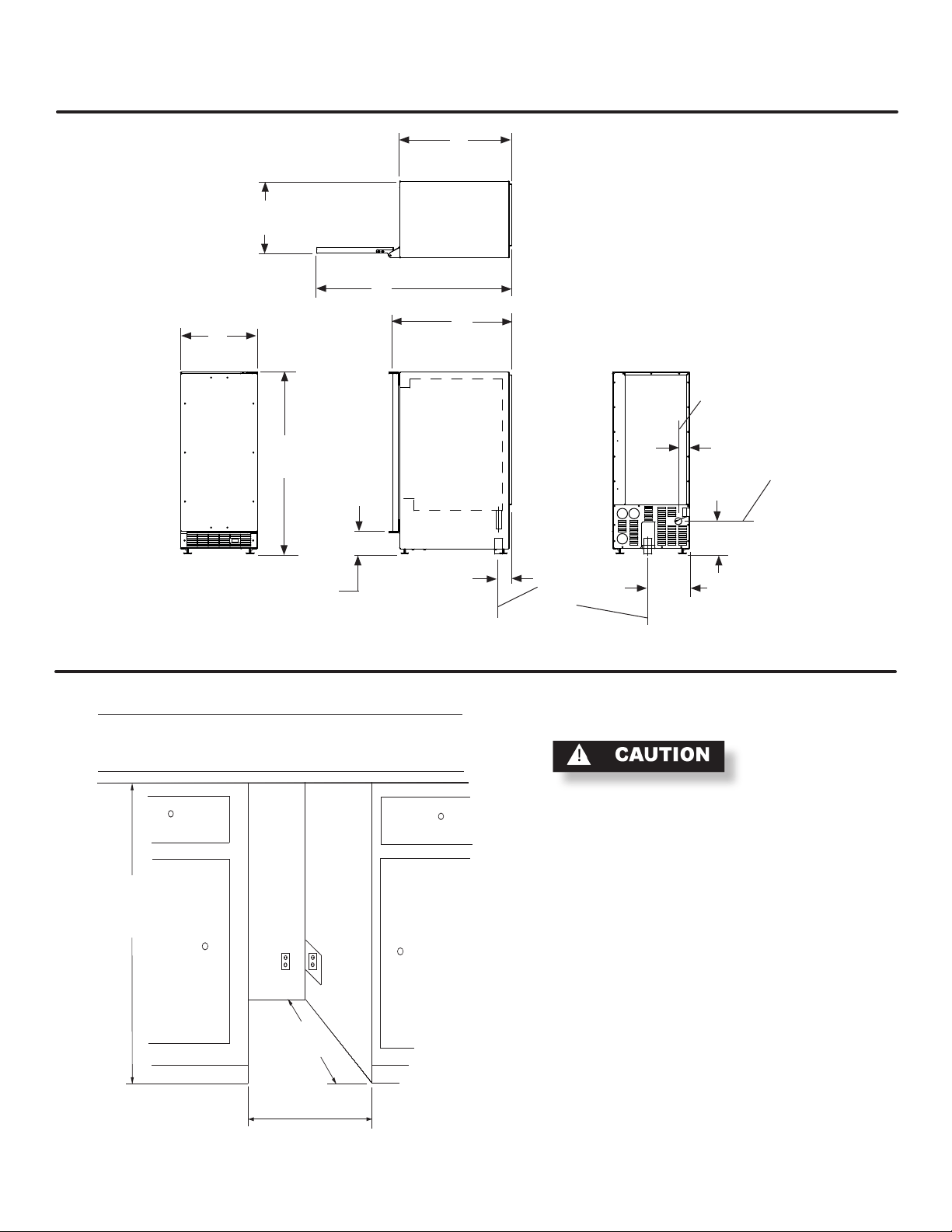 CAUTION